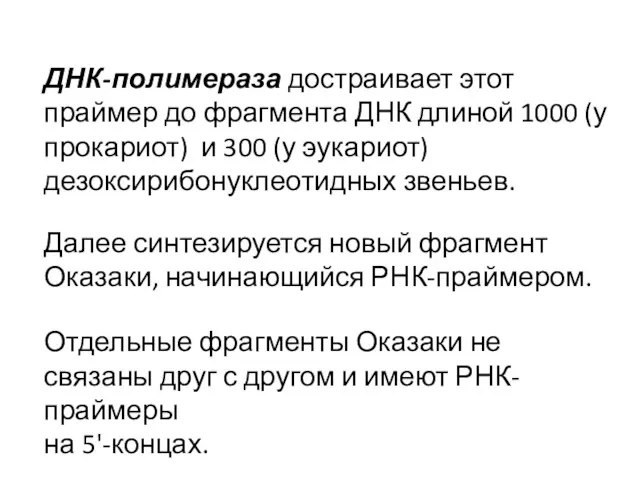 ДНК-полимераза достраивает этот праймер до фрагмента ДНК длиной 1000 (у прокариот) и 300 (у эукариот) дезоксирибонуклеотидных звеньев.

Далее синтезируется новый фрагмент Оказаки, начинающийся РНК-праймером.

Отдельные фрагменты Оказаки не связаны друг с другом и имеют РНК-праймеры
на 5'-концах.